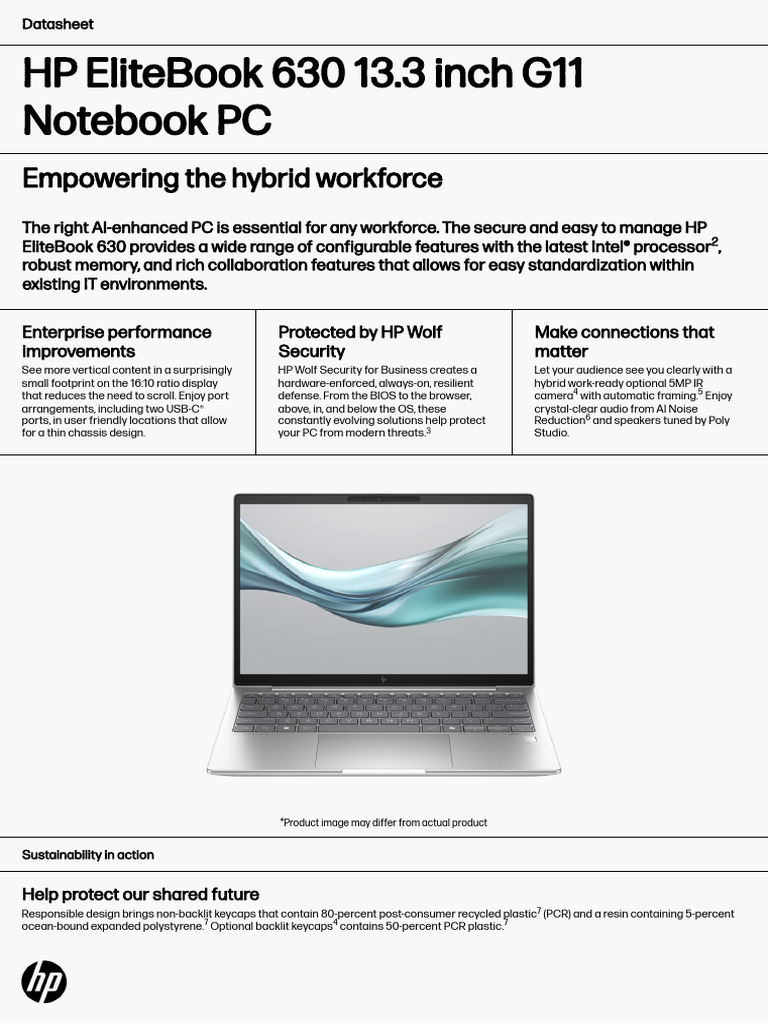 Datasheet

HP EliteBook 630 13.3 inch G11 Notebook PC

Empowering the hybrid workforce

The right AI-enhanced PC is essential for any workforce. The secure and easy to manage HP EliteBook 630 provides a wide range of configurable features with the latest Intel® processor$^2$, robust memory, and rich collaboration features that allows for easy standardization within existing IT environments.

Enterprise performance improvements

See more vertical content in a surprisingly small footprint on the 16:10 ratio display that reduces the need to scroll. Enjoy port arrangements, including two USB-C® ports, in user friendly locations that allow for a thin chassis design.

Protected by HP Wolf Security

HP Wolf Security for Business creates a hardware-enforced, always-on, resilient defense. From the BIOS to the browser, above, in, and below the OS, these constantly evolving solutions help protect your PC from modern threats.$^3$

Make connections that matter

Let your audience see you clearly with a hybrid work-ready optional 5MP IR camera$^4$ with automatic framing.$^5$ Enjoy crystal-clear audio from AI Noise Reduction$^6$ and speakers tuned by Poly Studio.

*Product image may differ from actual product

Sustainability in action

Help protect our shared future

Responsible design brings non-backlit keycaps that contain 80-percent post-consumer recycled plastic$^7$ (PCR) and a resin containing 5-percent ocean-bound expanded polystyrene.$^7$ Optional backlit keycaps$^4$ contains 50-percent PCR plastic.$^7$

hp